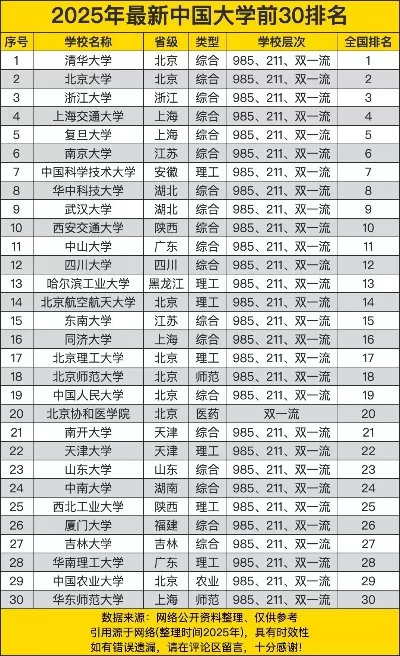 2025年最新中国大学前30排名

| 序号 | 学校名称 | 省级 | 类型 | 学校层次 | 全国排名 |
|---|---|---|---|---|---|
| 1 | 清华大学 | 北京 | 综合 | 985、211、双一流 | 1 |
| 2 | 北京大学 | 北京 | 综合 | 985、211、双一流 | 2 |
| 3 | 浙江大学 | 浙江 | 综合 | 985、211、双一流 | 3 |
| 4 | 上海交通大学 | 上海 | 综合 | 985、211、双一流 | 4 |
| 5 | 复旦大学 | 上海 | 综合 | 985、211、双一流 | 5 |
| 6 | 南京大学 | 江苏 | 综合 | 985、211、双一流 | 6 |
| 7 | 中国科学技术大学 | 安徽 | 理工 | 985、211、双一流 | 7 |
| 8 | 华中科技大学 | 湖北 | 综合 | 985、211、双一流 | 8 |
| 9 | 武汉大学 | 湖北 | 综合 | 985、211、双一流 | 9 |
| 10 | 西安交通大学 | 陕西 | 综合 | 985、211、双一流 | 10 |
| 11 | 中山大学 | 广东 | 综合 | 985、211、双一流 | 11 |
| 12 | 四川大学 | 四川 | 综合 | 985、211、双一流 | 12 |
| 13 | 哈尔滨工业大学 | 黑龙江 | 理工 | 985、211、双一流 | 13 |
| 14 | 北京航空航天大学 | 北京 | 理工 | 985、211、双一流 | 14 |
| 15 | 东南大学 | 江苏 | 综合 | 985、211、双一流 | 15 |
| 16 | 同济大学 | 上海 | 综合 | 985、211、双一流 | 16 |
| 17 | 北京理工大学 | 北京 | 理工 | 985、211、双一流 | 17 |
| 18 | 北京师范大学 | 北京 | 师范 | 985、211、双一流 | 18 |
| 19 | 中国人民大学 | 北京 | 综合 | 985、211、双一流 | 19 |
| 20 | 北京协和医学院 | 北京 | 医药 | 双一流 | 20 |
| 21 | 南开大学 | 天津 | 综合 | 985、211、双一流 | 21 |
| 22 | 天津大学 | 天津 | 理工 | 985、211、双一流 | 22 |
| 23 | 山东大学 | 山东 | 综合 | 985、211、双一流 | 23 |
| 24 | 中南大学 | 湖南 | 综合 | 985、211、双一流 | 24 |
| 25 | 西北工业大学 | 陕西 | 理工 | 985、211、双一流 | 25 |
| 26 | 厦门大学 | 福建 | 综合 | 985、211、双一流 | 26 |
| 27 | 吉林大学 | 吉林 | 综合 | 985、211、双一流 | 27 |
| 28 | 华南理工大学 | 广东 | 理工 | 985、211、双一流 | 28 |
| 29 | 中国农业大学 | 北京 | 农业 | 985、211、双一流 | 29 |
| 30 | 华东师范大学 | 上海 | 师范 | 985、211、双一流 | 30 |

数据来源：网络公开资料整理、仅供参考
引用源于网络(整理时间2025年)，具有时效性
如有错误遗漏，请在评论区留言，十分感谢!